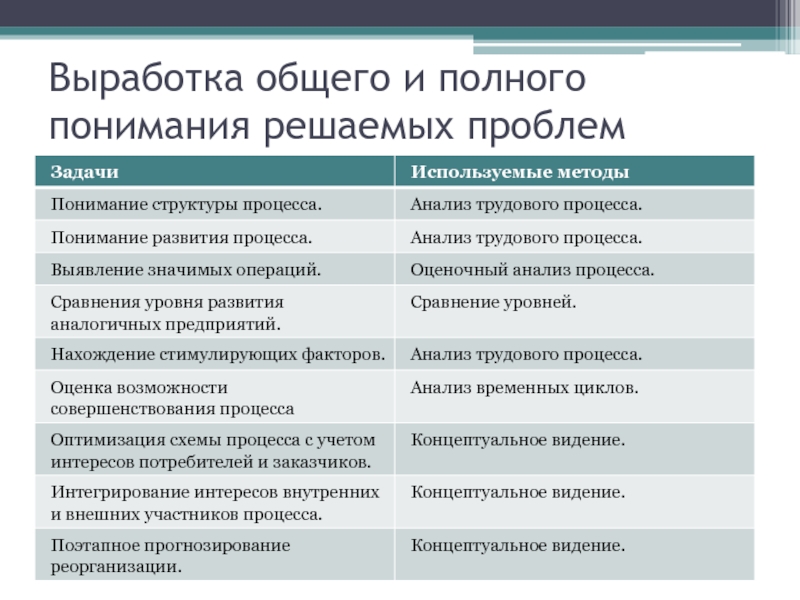 Выработка общего и полного понимания решаемых проблем

| Задачи | Используемые методы |
|---|---|
| Понимание структуры процесса. | Анализ трудового процесса. |
| Понимание развития процесса. | Анализ трудового процесса. |
| Выявление значимых операций. | Оценочный анализ процесса. |
| Сравнения уровня развития аналогичных предприятий. | Сравнение уровней. |
| Нахождение стимулирующих факторов. | Анализ трудового процесса. |
| Оценка возможности совершенствования процесса | Анализ временных циклов. |
| Оптимизация схемы процесса с учетом интересов потребителей и заказчиков. | Концептуальное видение. |
| Интегрирование интересов внутренних и внешних участников процесса. | Концептуальное видение. |
| Поэтапное прогнозирование реорганизации. | Концептуальное видение. |